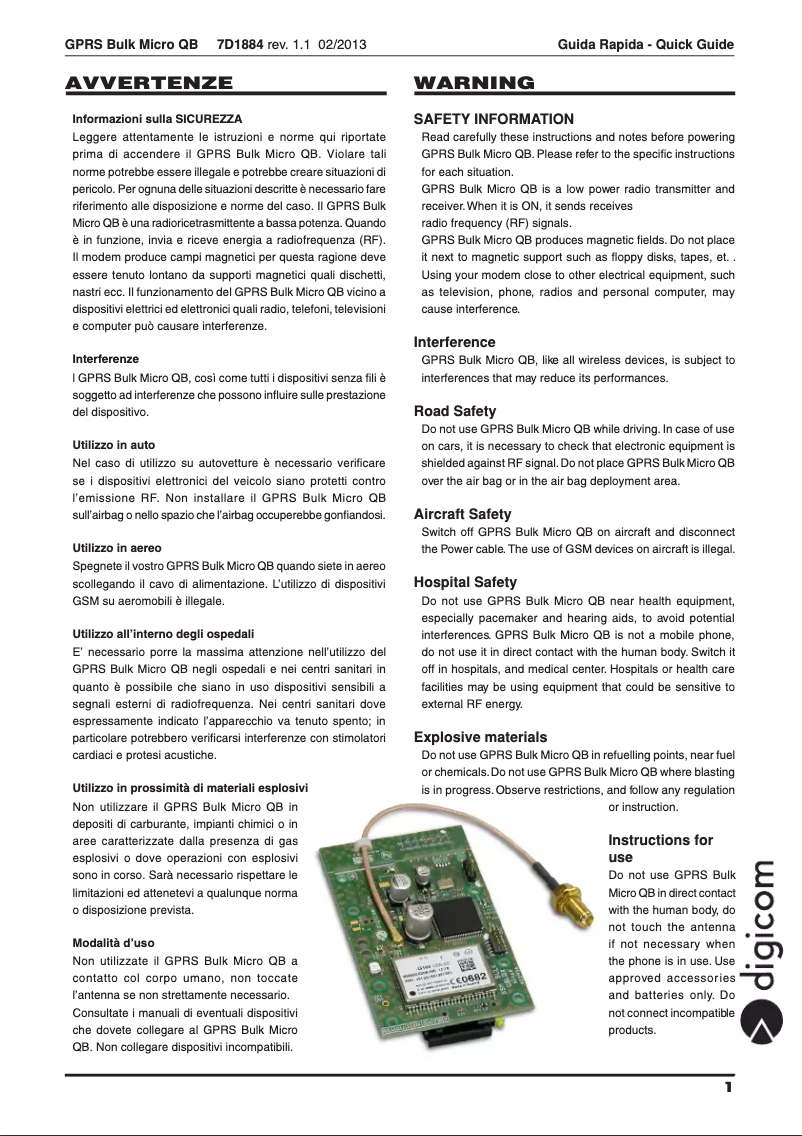 GPRS Bulk Micro QB 7D1884 rev. 1.1 02/2013 Guida Rapida - Quick Guide

AVVERTENZE

Informazioni sulla SICUREZZA
Leggere attentamente le istruzioni e norme qui riportate prima di accendere il GPRS Bulk Micro QB. Violare tali norme potrebbe essere illegale e potrebbe creare situazioni di pericolo. Per ognuna delle situazioni descritte è necessario fare riferimento alle disposizione e norme del caso. Il GPRS Bulk Micro QB è una radioricetrasmittente a bassa potenza. Quando è in funzione, invia e riceve energia a radiofrequenza (RF). Il modem produce campi magnetici per questa ragione deve essere tenuto lontano da supporti magnetici quali dischetti, nastri ecc. Il funzionamento del GPRS Bulk Micro QB vicino a dispositivi elettrici ed elettronici quali radio, telefoni, televisioni e computer può causare interferenze.

Interferenze
I GPRS Bulk Micro QB, così come tutti i dispositivi senza fili è soggetto ad interferenze che possono influire sulle prestazione del dispositivo.

Utilizzo in auto
Nel caso di utilizzo su autovetture è necessario verificare se i dispositivi elettronici del veicolo siano protetti contro l'emissione RF. Non installare il GPRS Bulk Micro QB sull'airbag o nello spazio che l'airbag occuperebbe gonfiandosi.

Utilizzo in aereo
Spegnete il vostro GPRS Bulk Micro QB quando siete in aereo scollegando il cavo di alimentazione. L'utilizzo di dispositivi GSM su aeromobili è illegale.

Utilizzo all'interno degli ospedali
E' necessario porre la massima attenzione nell'utilizzo del GPRS Bulk Micro QB negli ospedali e nei centri sanitari in quanto è possibile che siano in uso dispositivi sensibili a segnali esterni di radiofrequenza. Nei centri sanitari dove espressamente indicato l'apparecchio va tenuto spento; in particolare potrebbero verificarsi interferenze con stimolatori cardiaci e protesi acustiche.

Utilizzo in prossimità di materiali esplosivi
Non utilizzare il GPRS Bulk Micro QB in depositi di carburante, impianti chimici o in aree caratterizzate dalla presenza di gas esplosivi o dove operazioni con esplosivi sono in corso. Sarà necessario rispettare le limitazioni ed attenetevi a qualunque norma o disposizione prevista.

Modalità d'uso
Non utilizzate il GPRS Bulk Micro QB a contatto col corpo umano, non toccate l'antenna se non strettamente necessario. Consultate i manuali di eventuali dispositivi che dovete collegare al GPRS Bulk Micro QB. Non collegare dispositivi incompatibili.

WARNING

SAFETY INFORMATION
Read carefully these instructions and notes before powering GPRS Bulk Micro QB. Please refer to the specific instructions for each situation.
GPRS Bulk Micro QB is a low power radio transmitter and receiver. When it is ON, it sends receives radio frequency (RF) signals.
GPRS Bulk Micro QB produces magnetic fields. Do not place it next to magnetic support such as floppy disks, tapes, et. . Using your modem close to other electrical equipment, such as television, phone, radios and personal computer, may cause interference.

Interference
GPRS Bulk Micro QB, like all wireless devices, is subject to interferences that may reduce its performances.

Road Safety
Do not use GPRS Bulk Micro QB while driving. In case of use on cars, it is necessary to check that electronic equipment is shielded against RF signal. Do not place GPRS Bulk Micro QB over the air bag or in the air bag deployment area.

Aircraft Safety
Switch off GPRS Bulk Micro QB on aircraft and disconnect the Power cable. The use of GSM devices on aircraft is illegal.

Hospital Safety
Do not use GPRS Bulk Micro QB near health equipment, especially pacemaker and hearing aids, to avoid potential interferences. GPRS Bulk Micro QB is not a mobile phone, do not use it in direct contact with the human body. Switch it off in hospitals, and medical center. Hospitals or health care facilities may be using equipment that could be sensitive to external RF energy.

Explosive materials
Do not use GPRS Bulk Micro QB in refuelling points, near fuel or chemicals. Do not use GPRS Bulk Micro QB where blasting is in progress. Observe restrictions, and follow any regulation or instruction.

Instructions for use
Do not use GPRS Bulk Micro QB in direct contact with the human body, do not touch the antenna if not necessary when the phone is in use. Use approved accessories and batteries only. Do not connect incompatible products.

CE0682

digicom

1